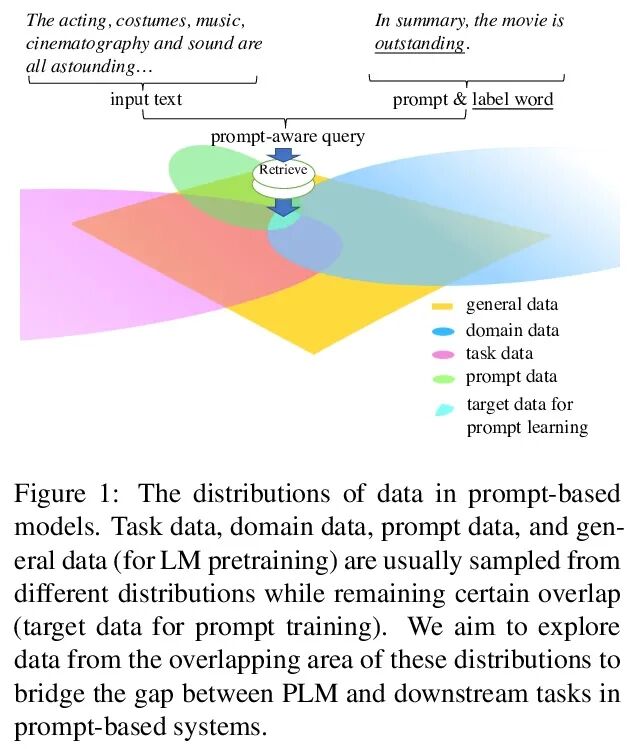 The acting, costumes, music, cinematography and sound are all astounding...

In summary, the movie is outstanding.

input text

prompt & label word

prompt-aware query

Retrieve

general data
domain data
task data
prompt data
target data for prompt learning

Figure 1: The distributions of data in prompt-based models. Task data, domain data, prompt data, and general data (for LM pretraining) are usually sampled from different distributions while remaining certain overlap (target data for prompt training). We aim to explore data from the overlapping area of these distributions to bridge the gap between PLM and downstream tasks in prompt-based systems.